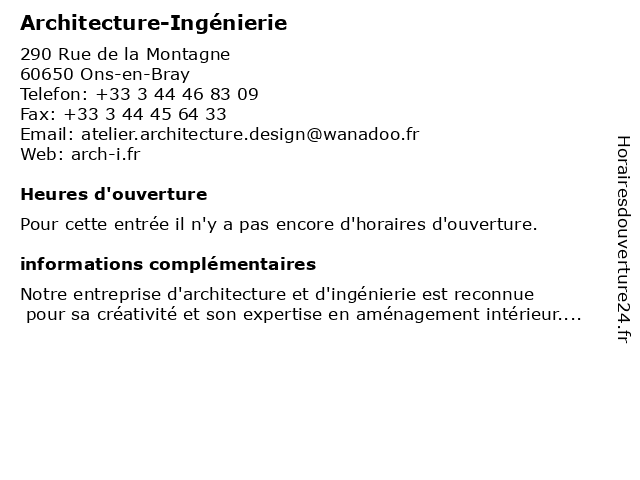 Architecture-Ingénierie

290 Rue de la Montagne
60650 Ons-en-Bray
Telefon: +33 3 44 46 83 09
Fax: +33 3 44 45 64 33
Email: atelier.architecture.design@wanadoo.fr
Web: arch-i.fr

Heures d'ouverture

Pour cette entrée il n'y a pas encore d'horaires d'ouverture.

informations complémentaires

Notre entreprise d'architecture et d'ingénierie est reconnue pour sa créativité et son expertise en aménagement intérieur....

Horairesdouverture24.fr